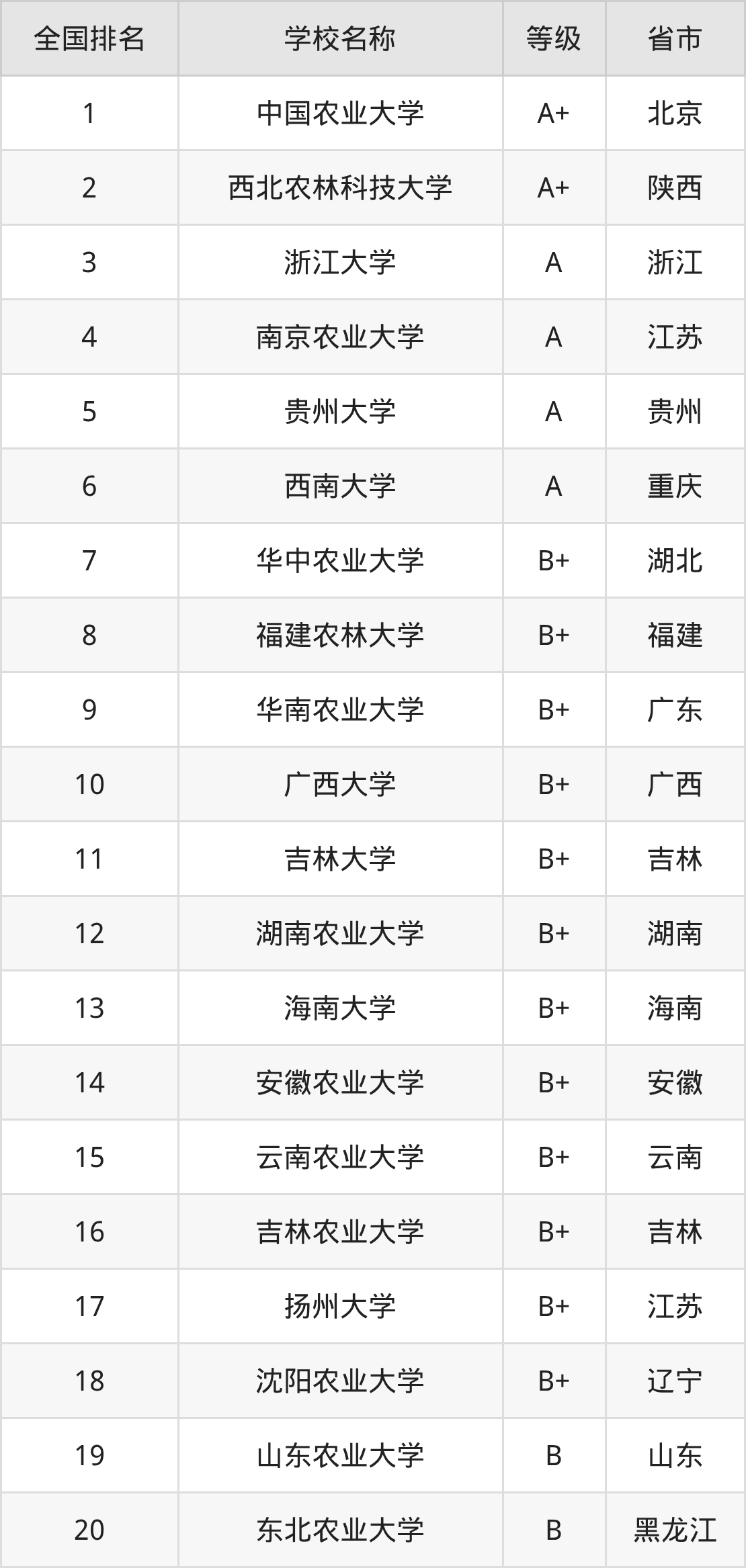 | 全国排名 | 学校名称 | 等级 | 省市 |
|---|---|---|---|
| 1 | 中国农业大学 | A+ | 北京 |
| 2 | 西北农林科技大学 | A+ | 陕西 |
| 3 | 浙江大学 | A | 浙江 |
| 4 | 南京农业大学 | A | 江苏 |
| 5 | 贵州大学 | A | 贵州 |
| 6 | 西南大学 | A | 重庆 |
| 7 | 华中农业大学 | B+ | 湖北 |
| 8 | 福建农林大学 | B+ | 福建 |
| 9 | 华南农业大学 | B+ | 广东 |
| 10 | 广西大学 | B+ | 广西 |
| 11 | 吉林大学 | B+ | 吉林 |
| 12 | 湖南农业大学 | B+ | 湖南 |
| 13 | 海南大学 | B+ | 海南 |
| 14 | 安徽农业大学 | B+ | 安徽 |
| 15 | 云南农业大学 | B+ | 云南 |
| 16 | 吉林农业大学 | B+ | 吉林 |
| 17 | 扬州大学 | B+ | 江苏 |
| 18 | 沈阳农业大学 | B+ | 辽宁 |
| 19 | 山东农业大学 | B | 山东 |
| 20 | 东北农业大学 | B | 黑龙江 |